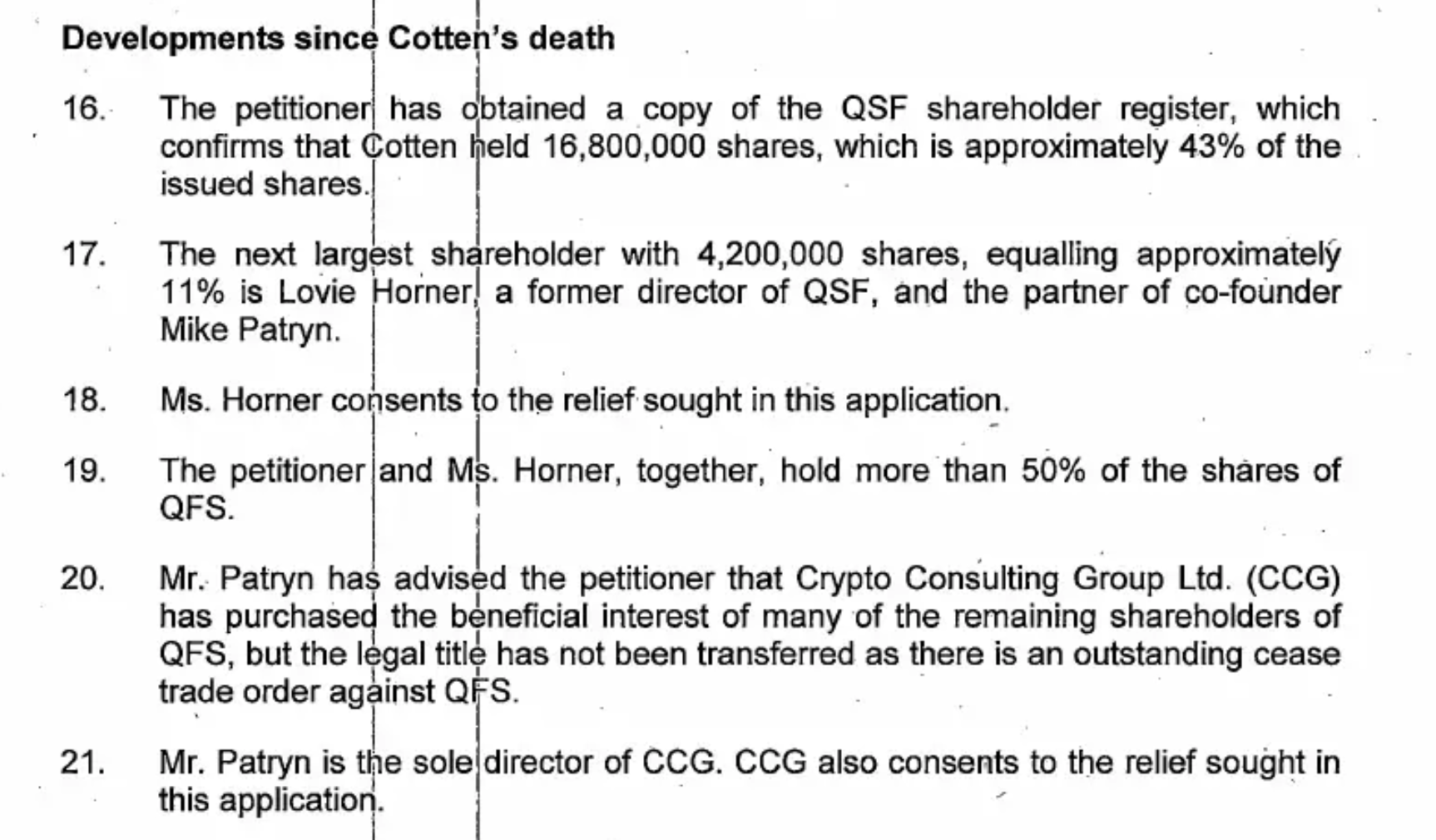 **Developments since Cotten's death**

16. The petitioner has obtained a copy of the QSF shareholder register, which confirms that Cotten held 16,800,000 shares, which is approximately 43% of the issued shares.

17. The next largest shareholder with 4,200,000 shares, equalling approximately 11% is Lovie Horner, a former director of QSF, and the partner of co-founder Mike Patryn.

18. Ms. Horner consents to the relief sought in this application.

19. The petitioner and Ms. Horner, together, hold more than 50% of the shares of QFS.

20. Mr. Patryn has advised the petitioner that Crypto Consulting Group Ltd. (CCG) has purchased the beneficial interest of many of the remaining shareholders of QFS, but the legal title has not been transferred as there is an outstanding cease trade order against QFS.

21. Mr. Patryn is the sole director of CCG. CCG also consents to the relief sought in this application.